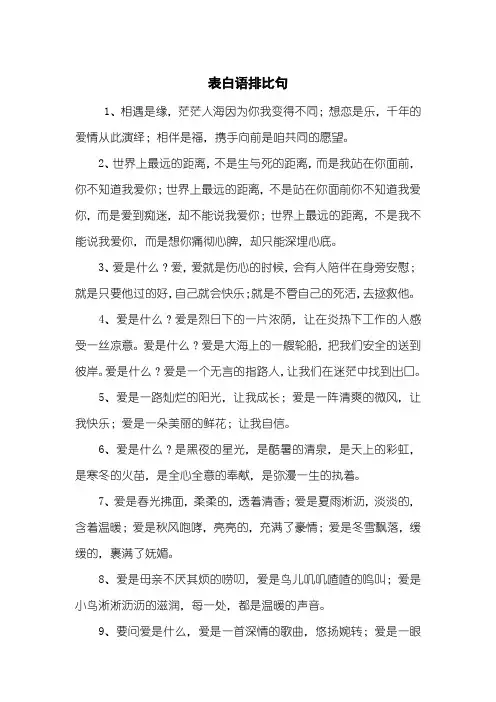 表白语排比句

1、相遇是缘，茫茫人海因为你我变得不同；想恋是乐，千年的爱情从此演绎；相伴是福，携手向前是咱共同的愿望。

2、世界上最远的距离，不是生与死的距离，而是我站在你面前，你不知道我爱你；世界上最远的距离，不是站在你面前你不知道我爱你，而是爱到痴迷，却不能说我爱你；世界上最远的距离，不是我不能说我爱你，而是想你痛彻心脾，却只能深埋心底。

3、爱是什么？爱，爱就是伤心的时候，会有人陪伴在身旁安慰；就是只要他过的好，自己就会快乐；就是不管自己的死活，去拯救他。

4、爱是什么？爱是烈日下的一片浓荫，让在炎热下工作的人感受一丝凉意。爱是什么？爱是大海上的一艘轮船，把我们安全的送到彼岸。爱是什么？爱是一个无言的指路人，让我们在迷茫中找到出口。

5、爱是一路灿烂的阳光，让我成长；爱是一阵清爽的微风，让我快乐；爱是一朵美丽的鲜花；让我自信。

6、爱是什么？是黑夜的星光，是酷暑的清泉，是天上的彩虹，是寒冬的火苗，是全心全意的奉献，是弥漫一生的执着。

7、爱是春光拂面，柔柔的，透着清香；爱是夏雨淅沥，淡淡的，含着温暖；爱是秋风咆哮，亮亮的，充满了豪情；爱是冬雪飘落，缓缓的，裹满了妩媚。

8、爱是母亲不厌其烦的唠叨，爱是鸟儿叽叽喳喳的鸣叫；爱是小鸟淅淅沥沥的滋润，每一处，都是温暖的声音。

9、要问爱是什么，爱是一首深情的歌曲，悠扬婉转；爱是一眼